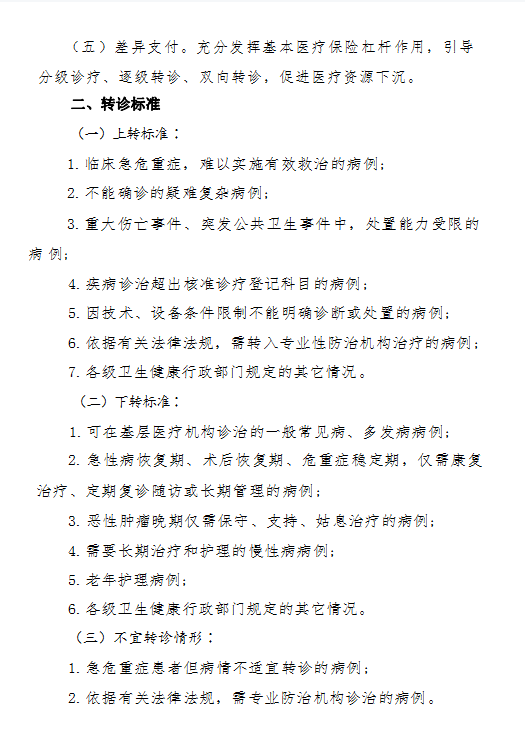 （五）差异支付。充分发挥基本医疗保险杠杆作用，引导分级诊疗、逐级转诊、双向转诊，促进医疗资源下沉。

二、转诊标准

（一）上转标准：

1. 临床急危重症，难以实施有效救治的病例；

2. 不能确诊的疑难复杂病例；

3. 重大伤亡事件、突发公共卫生事件中，处置能力受限的病例；

4. 疾病诊治超出核准诊疗登记科目的病例；

5. 因技术、设备条件限制不能明确诊断或处置的病例；

6. 依据有关法律法规，需转入专业性防治机构治疗的病例；

7. 各级卫生健康行政部门规定的其它情况。

（二）下转标准：

1. 可在基层医疗机构诊治的一般常见病、多发病病例；

2. 急性病恢复期、术后恢复期、危重症稳定期，仅需康复治疗、定期复诊随访或长期管理的病例；

3. 恶性肿瘤晚期仅需保守、支持、姑息治疗的病例；

4. 需要长期治疗和护理的慢性病病例；

5. 老年护理病例；

6. 各级卫生健康行政部门规定的其它情况。

（三）不宜转诊情形：

1. 急危重症患者但病情不适宜转诊的病例；

2. 依据有关法律法规，需专业防治机构诊治的病例。